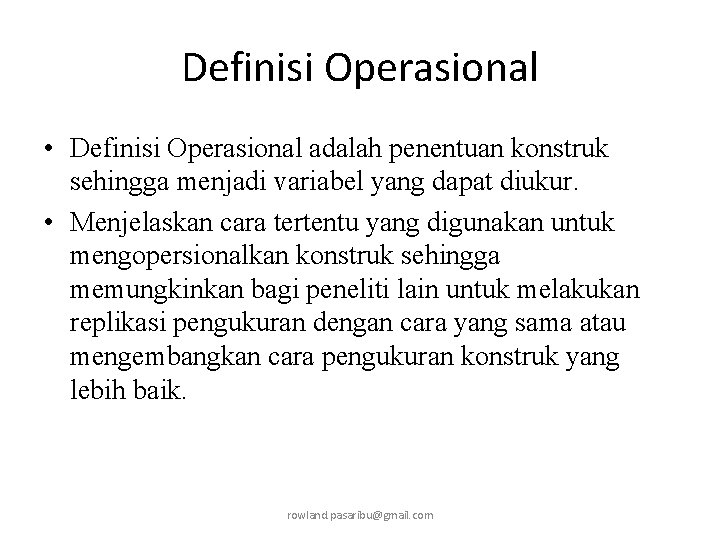 Definisi Operasional

• Definisi Operasional adalah penentuan konstruk sehingga menjadi variabel yang dapat diukur.
• Menjelaskan cara tertentu yang digunakan untuk mengopersionalkan konstruk sehingga memungkinkan bagi peneliti lain untuk melakukan replikasi pengukuran dengan cara yang sama atau mengembangkan cara pengukuran konstruk yang lebih baik.

rowland pasaribu@gmail.com